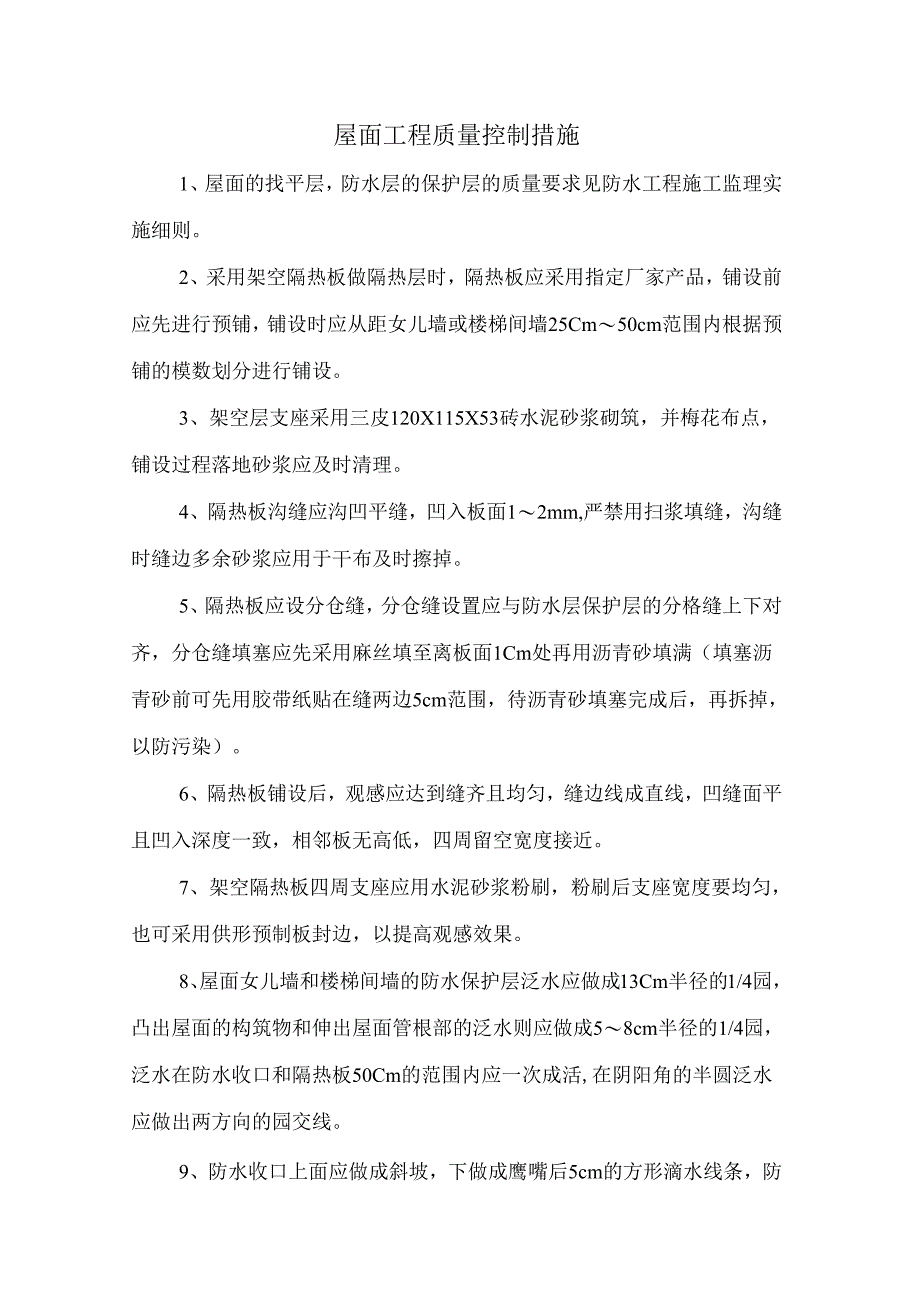 屋面工程质量控制措施

1、屋面的找平层，防水层的保护层的质量要求见防水工程施工监理实施细则。

2、采用架空隔热板做隔热层时，隔热板应采用指定厂家产品，铺设前应先进行预铺，铺设时应从距女儿墙或楼梯间墙25Cm～50cm范围内根据预铺的模数划分进行铺设。

3、架空层支座采用三皮120X115X53砖水泥砂浆砌筑，并梅花布点，铺设过程落地砂浆应及时清理。

4、隔热板沟缝应沟凹平缝，凹入板面1～2mm,严禁用扫浆填缝，沟缝时缝边多余砂浆应用于干布及时擦掉。

5、隔热板应设分仓缝，分仓缝设置应与防水层保护层的分格缝上下对齐，分仓缝填塞应先采用麻丝填至离板面1Cm处再用沥青砂填满（填塞沥青砂前可先用胶带纸贴在缝两边5cm范围，待沥青砂填塞完成后，再拆掉，以防污染）。

6、隔热板铺设后，观感应达到缝齐且均匀，缝边线成直线，凹缝面平且凹入深度一致，相邻板无高低，四周留空宽度接近。

7、架空隔热板四周支座应用水泥砂浆粉刷，粉刷后支座宽度要均匀，也可采用供形预制板封边，以提高观感效果。

8、屋面女儿墙和楼梯间墙的防水保护层泛水应做成13Cm半径的1/4园，凸出屋面的构筑物和伸出屋面管根部的泛水则应做成5～8cm半径的1/4园，泛水在防水收口和隔热板50Cm的范围内应一次成活,在阴阳角的半圆泛水应做出两方向的园交线。

9、防水收口上面应做成斜坡，下做成鹰嘴后5cm的方形滴水线条，防